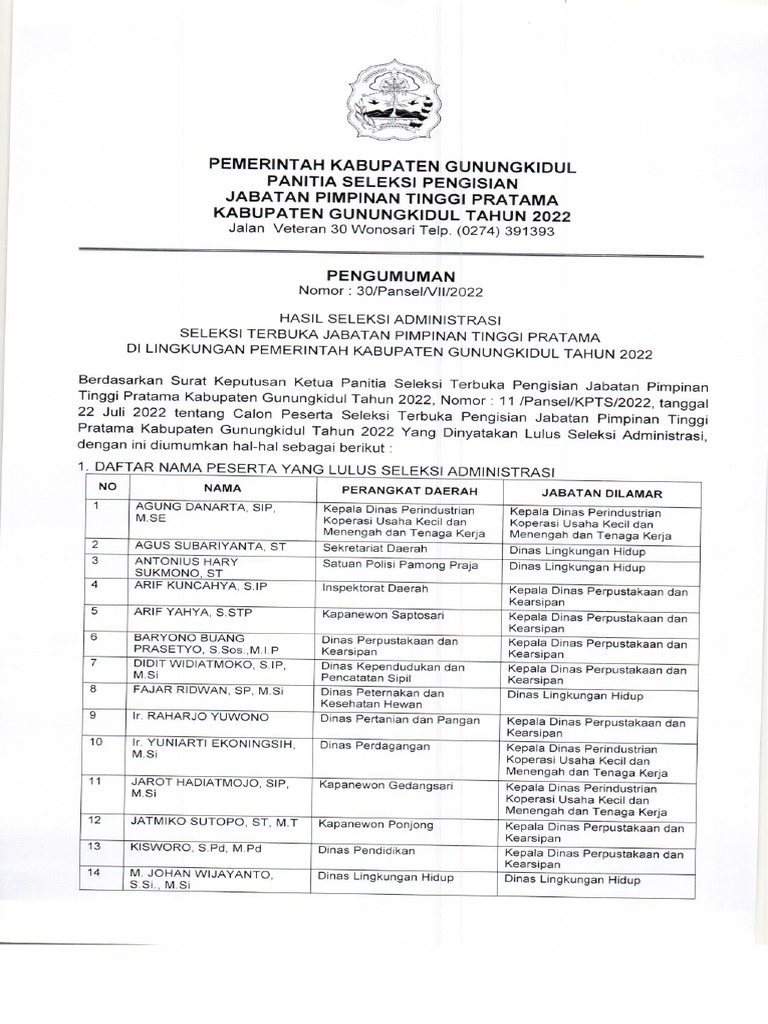 PEMERINTAH KABUPATEN GUNUNGKIDUL
PANITIA SELEKSI PENGISIAN
JABATAN PIMPINAN TINGGI PRATAMA
KABUPATEN GUNUNGKIDUL TAHUN 2022
Jalan Veteran 30 Wonosari Telp. (0274) 391393

PENGUMUMAN
Nomor : 30/Pansel/VII/2022

HASIL SELEKSI ADMINISTRASI
SELEKSI TERBUKA JABATAN PIMPINAN TINGGI PRATAMA
DI LINGKUNGAN PEMERINTAH KABUPATEN GUNUNGKIDUL TAHUN 2022

Berdasarkan Surat Keputusan Ketua Panitia Seleksi Terbuka Pengisian Jabatan Pimpinan Tinggi Pratama Kabupaten Gunungkidul Tahun 2022, Nomor : 11 /Pansel/KPTS/2022, tanggal 22 Juli 2022 tentang Calon Peserta Seleksi Terbuka Pengisian Jabatan Pimpinan Tinggi Pratama Kabupaten Gunungkidul Tahun 2022 Yang Dinyatakan Lulus Seleksi Administrasi, dengan ini diumumkan hal-hal sebagai berikut :

1. DAFTAR NAMA PESERTA YANG LULUS SELEKSI ADMINISTRASI

| NO | NAMA | PERANGKAT DAERAH | JABATAN DILAMAR |
|---|---|---|---|
| 1 | AGUNG DANARTA, SIP, M.SE | Kepala Dinas Perindustrian Koperasi Usaha Kecil dan Menengah dan Tenaga Kerja | Kepala Dinas Perindustrian Koperasi Usaha Kecil dan Menengah dan Tenaga Kerja |
| 2 | AGUS SUBARIYANTA, ST | Sekretariat Daerah | Dinas Lingkungan Hidup |
| 3 | ANTONIUS HARY SUKMONO, ST | Satuan Polisi Pamong Praja | Dinas Lingkungan Hidup |
| 4 | ARIF KUNCAHYA, S.IP | Inspektorat Daerah | Kepala Dinas Perpustakaan dan Kearsipan |
| 5 | ARIF YAHYA, S.STP | Kapanewon Saptosari | Kepala Dinas Perpustakaan dan Kearsipan |
| 6 | BARYONO BUANG PRASETYO, S.Sos.,M.I.P | Dinas Perpustakaan dan Kearsipan | Kepala Dinas Perpustakaan dan Kearsipan |
| 7 | DIDIT WIDIATMOKO, S.IP, M.Si | Dinas Kependudukan dan Pencatatan Sipil | Kepala Dinas Perpustakaan dan Kearsipan |
| 8 | FAJAR RIDWAN, SP, M.Si | Dinas Peternakan dan Kesehatan Hewan | Dinas Lingkungan Hidup |
| 9 | Ir. RAHARJO YUWONO | Dinas Pertanian dan Pangan | Kepala Dinas Perpustakaan dan Kearsipan |
| 10 | Ir. YUNIARTI EKONINGSIH, M.Si | Dinas Perdagangan | Kepala Dinas Perindustrian Koperasi Usaha Kecil dan Menengah dan Tenaga Kerja |
| 11 | JAROT HADIATMOJO, SIP, M.Si | Kapanewon Gedangsari | Kepala Dinas Perindustrian Koperasi Usaha Kecil dan Menengah dan Tenaga Kerja |
| 12 | JATMIKO SUTOPO, ST, M.T | Kapanewon Ponjong | Kepala Dinas Perpustakaan dan Kearsipan |
| 13 | KISWORO, S.Pd, M.Pd | Dinas Pendidikan | Kepala Dinas Perpustakaan dan Kearsipan |
| 14 | M. JOHAN WIJAYANTO, S.Si., M.Si | Dinas Lingkungan Hidup | Dinas Lingkungan Hidup |